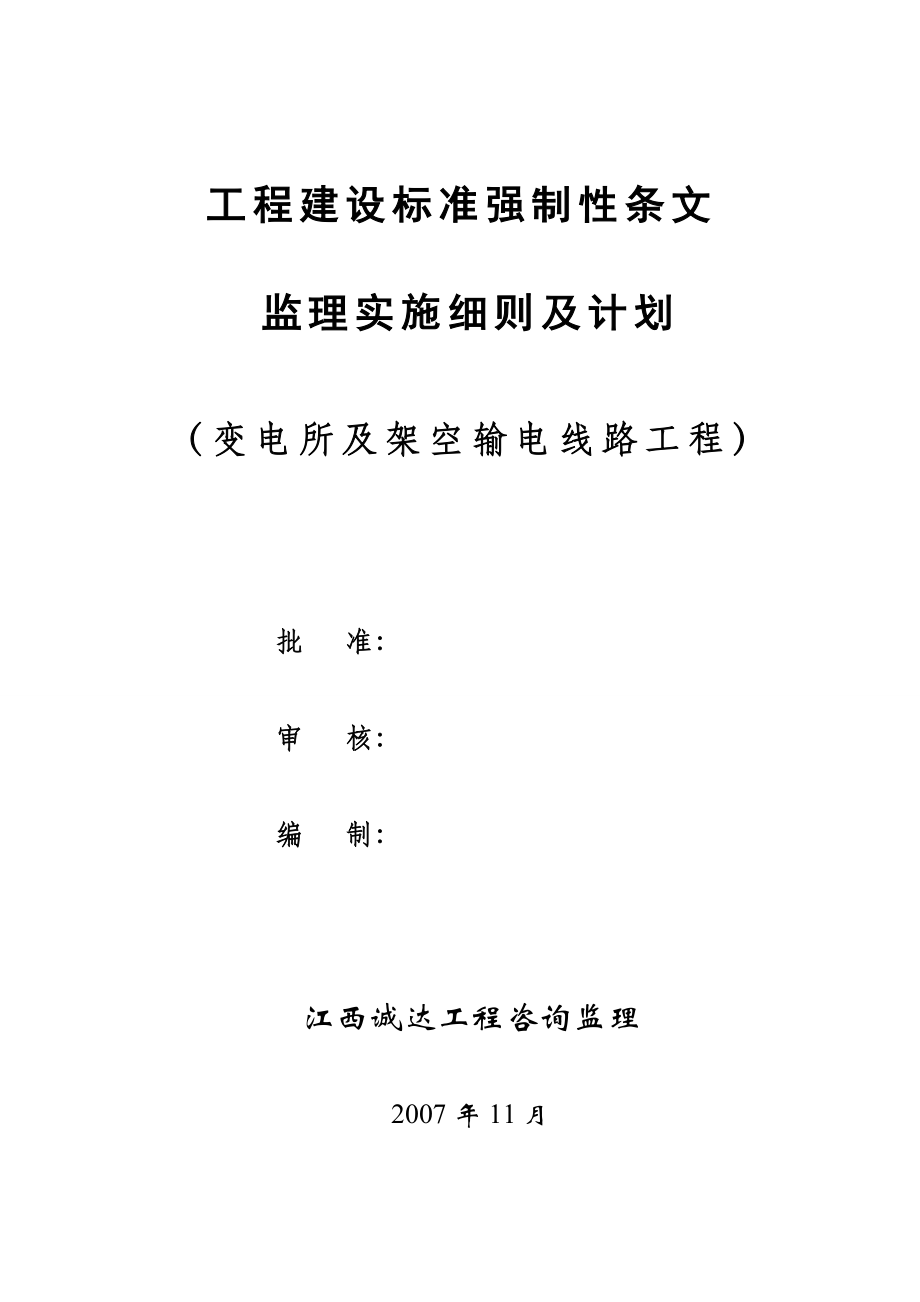 工程建设标准强制性条文

监理实施细则及计划

（变电所及架空输电线路工程）

批　准：

审　核：

编　制：

江西诚达工程咨询监理

2007 年 11 月